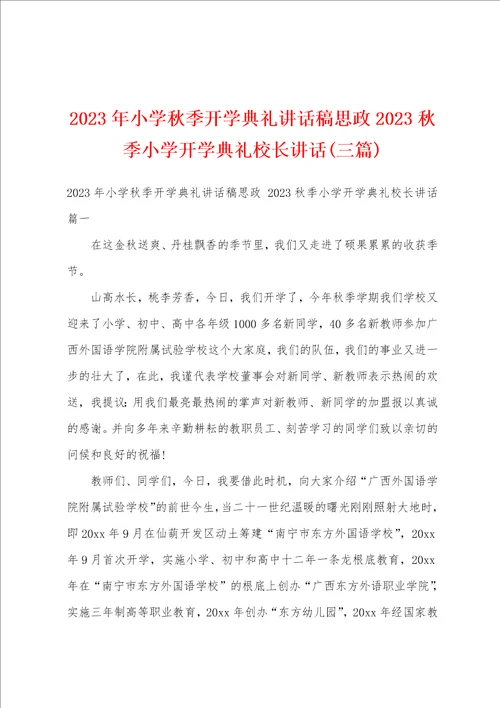 2023年小学秋季开学典礼讲话稿思政2023秋季小学开学典礼校长讲话(三篇)

2023年小学秋季开学典礼讲话稿思政 2023秋季小学开学典礼校长讲话篇一

在这金秋送爽、丹桂飘香的季节里，我们又走进了硕果累累的收获季节。

山高水长，桃李芳香，今日，我们开学了，今年秋季学期我们学校又迎来了小学、初中、高中各年级1000多名新同学，40多名新教师参加广西外国语学院附属试验学校这个大家庭，我们的队伍，我们的事业又进一步的壮大了，在此，我谨代表学校董事会对新同学、新教师表示热闹的欢送，我提议：用我们最亮最热闹的掌声对新教师、新同学的加盟报以真诚的感谢。并向多年来辛勤耕耘的教职员工、刻苦学习的同学们致以亲切的问候和良好的祝福！

教师们、同学们，今日，我要借此时机，向大家介绍“广西外国语学院附属试验学校”的前世今生，当二十一世纪温暖的曙光刚刚照射大地时，即20xx年9月在仙葫开发区动土筹建“南宁市东方外国语学校”，20xx年9月首次开学，实施小学、初中和高中十二年一条龙根底教育，20xx年在“南宁市东方外国语学校”的根底上创办“广西东方外语职业学院”，实施三年制高等职业教育，20xx年创办“东方幼儿园”，20xx年经国家教